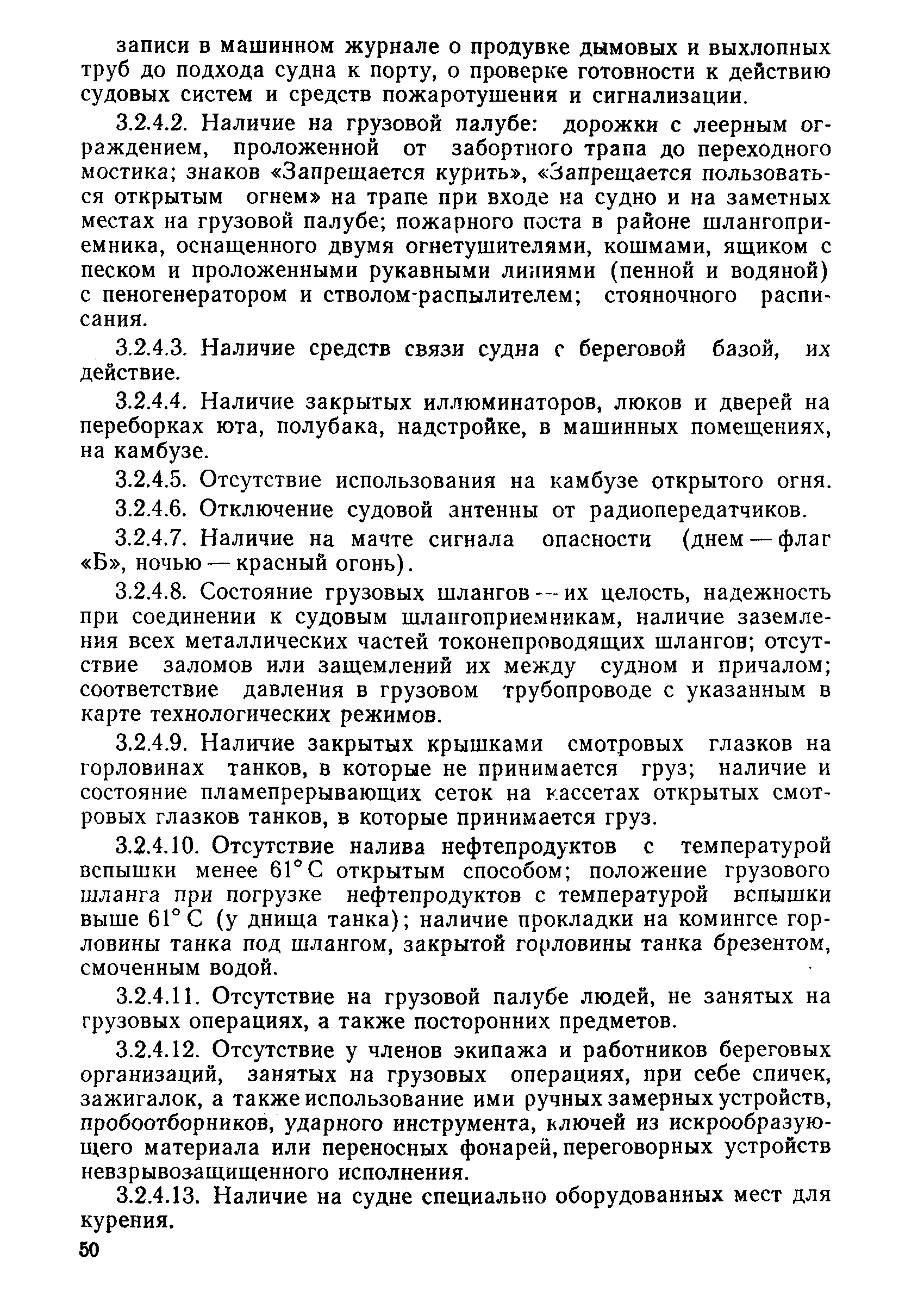 записи в машинном журнале о продувке дымовых и выхлопных труб до подхода судна к порту, о проверке готовности к действию судовых систем и средств пожаротушения и сигнализации.

3.2.4.2. Наличие на грузовой палубе: дорожки с леерным ограждением, проложенной от забортного трапа до переходного мостика; знаков «Запрещается курить», «Запрещается пользоваться открытым огнем» на трапе при входе на судно и на заметных местах на грузовой палубе; пожарного поста в районе шлангоприемника, оснащенного двумя огнетушителями, кошмами, ящиком с песком и проложенными рукавными линиями (пенной и водяной) с пеногенератором и стволом-распылителем; стояночного расписания.

3.2.4.3. Наличие средств связи судна с береговой базой, их действие.

3.2.4.4. Наличие закрытых иллюминаторов, люков и дверей на переборках юта, полубака, надстройке, в машинных помещениях, на камбузе.

3.2.4.5. Отсутствие использования на камбузе открытого огня.

3.2.4.6. Отключение судовой антенны от радиопередатчиков.

3.2.4.7. Наличие на мачте сигнала опасности (днем — флаг «Б», ночью — красный огонь).

3.2.4.8. Состояние грузовых шлангов — их целость, надежность при соединении к судовым шлангоприемникам, наличие заземления всех металлических частей токонепроводящих шлангов; отсутствие заломов или защемлений их между судном и причалом; соответствие давления в грузовом трубопроводе с указанным в карте технологических режимов.

3.2.4.9. Наличие закрытых крышками смотровых глазков на горловинах танков, в которые не принимается груз; наличие и состояние пламепрерывающих сеток на кассетах открытых смотровых глазков танков, в которые принимается груз.

3.2.4.10. Отсутствие налива нефтепродуктов с температурой вспышки менее 61° С открытым способом; положение грузового шланга при погрузке нефтепродуктов с температурой вспышки выше 61° С (у днища танка); наличие прокладки на комингсе горловины танка под шлангом, закрытой горловины танка брезентом, смоченным водой.

3.2.4.11. Отсутствие на грузовой палубе людей, не занятых на грузовых операциях, а также посторонних предметов.

3.2.4.12. Отсутствие у членов экипажа и работников береговых организаций, занятых на грузовых операциях, при себе спичек, зажигалок, а также использование ими ручных замерных устройств, пробоотборников, ударного инструмента, ключей из искрообразующего материала или переносных фонарей, переговорных устройств невзрывозащищенного исполнения.

3.2.4.13. Наличие на судне специально оборудованных мест для курения.

50